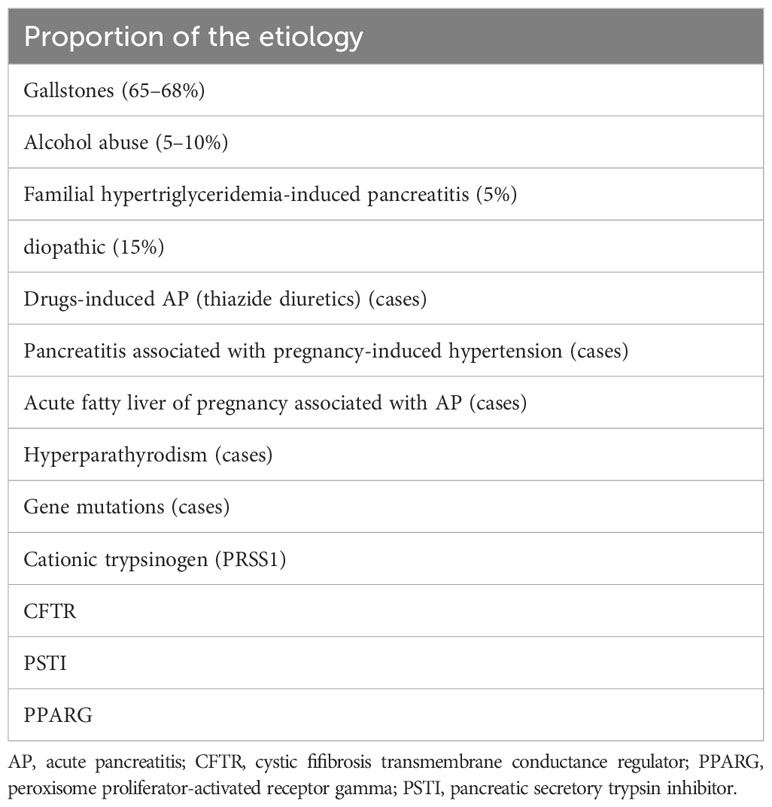 | Proportion of the etiology |
|---|
| Gallstones (65–68%) |
| Alcohol abuse (5–10%) |
| Familial hypertriglyceridemia-induced pancreatitis (5%) |
| diopathic (15%) |
| Drugs-induced AP (thiazide diuretics) (cases) |
| Pancreatitis associated with pregnancy-induced hypertension (cases) |
| Acute fatty liver of pregnancy associated with AP (cases) |
| Hyperparathyrodism (cases) |
| Gene mutations (cases) |
| Cationic trypsinogen (PRSS1) |
| CFTR |
| PSTI |
| PPARG |

AP, acute pancreatitis; CFTR, cystic fifibrosis transmembrane conductance regulator; PPARG, peroxisome proliferator-activated receptor gamma; PSTI, pancreatic secretory trypsin inhibitor.